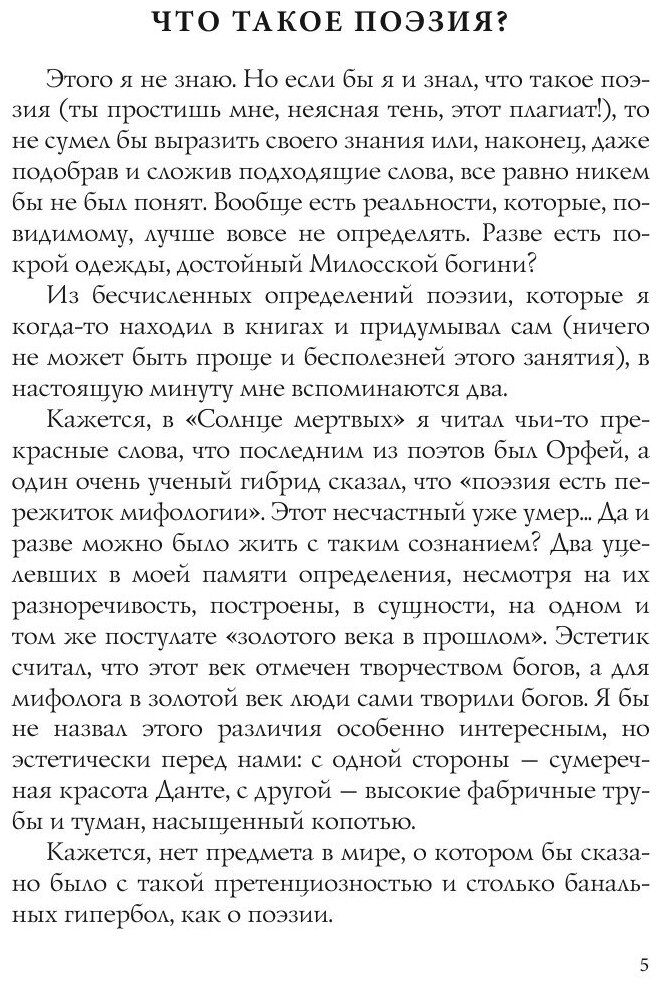 ЧТО ТАКОЕ ПОЭЗИЯ?

Этого я не знаю. Но если бы я и знал, что такое поэзия (ты простишь мне, неясная тень, этот плагиат!), то не сумел бы выразить своего знания или, наконец, даже подобрав и сложив подходящие слова, все равно никем бы не был понят. Вообще есть реальности, которые, повидимому, лучше вовсе не определять. Разве есть покрой одежды, достойный Милосской богини?

Из бесчисленных определений поэзии, которые я когда-то находил в книгах и придумывал сам (ничего не может быть проще и бесполезней этого занятия), в настоящую минуту мне вспоминаются два.

Кажется, в «Солнце мертвых» я читал чьи-то прекрасные слова, что последним из поэтов был Орфей, а один очень ученый гибрид сказал, что «поэзия есть пережиток мифологии». Этот несчастный уже умер... Да и разве можно было жить с таким сознанием? Два уцелевших в моей памяти определения, несмотря на их разноречивость, построены, в сущности, на одном и том же постулате «золотого века в прошлом». Эстетик считал, что этот век отмечен творчеством богов, а для мифолога в золотой век люди сами творили богов. Я бы не назвал этого различия особенно интересным, но эстетически перед нами: с одной стороны — сумеречная красота Данте, с другой — высокие фабричные трубы и туман, насыщенный копотью.

Кажется, нет предмета в мире, о котором бы сказано было с такой претенциозностью и столько банальных гипербол, как о поэзии.

5